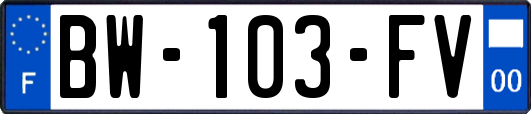 F
BW-103-FV
00